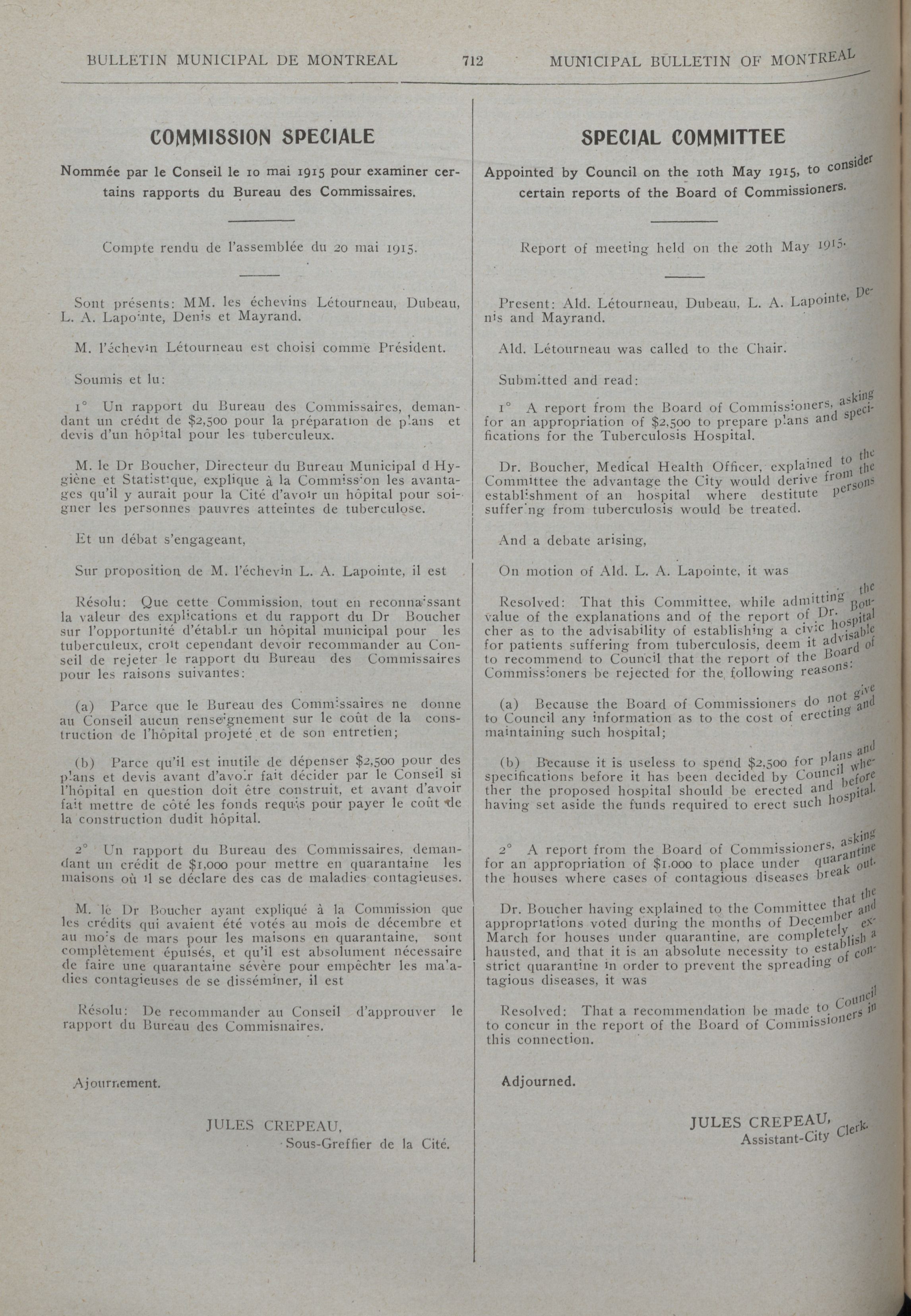 BULLETIN MUNICIPAL DE MONTREAL 712 MUNICIPAL BULLETIN OF MONTREAL

COMMISSION SPECIALE

Nommée par le Conseil le 10 mai 1915 pour examiner certains rapports du Bureau des Commissaires.

Compte rendu de l'assemblée du 20 mai 1915.

Sont présents: MM. les échevins Létourneau, Dubeau, L. A. Lapointe, Denis et Mayrand.

M. l'échevin Létourneau est choisi comme Président.

Soumis et lu:

1° Un rapport du Bureau des Commissaires, demandant un crédit de $2,500 pour la préparation de plans et devis d'un hôpital pour les tuberculeux.

M. le Dr Boucher, Directeur du Bureau Municipal d Hygiène et Statistique, explique à la Commission les avantages qu'il y aurait pour la Cité d'avoir un hôpital pour soigner les personnes pauvres atteintes de tuberculose.

Et un débat s'engageant,

Sur proposition de M. l'échevin L. A. Lapointe, il est

Résolu: Que cette Commission, tout en reconnaissant la valeur des explications et du rapport du Dr Boucher sur l'opportunité d'établir un hôpital municipal pour les tuberculeux, croit cependant devoir recommander au Conseil de rejeter le rapport du Bureau des Commissaires pour les raisons suivantes:

(a) Parce que le Bureau des Commissaires ne donne au Conseil aucun renseignement sur le coût de la construction de l'hôpital projeté et de son entretien;

(b) Parce qu'il est inutile de dépenser $2,500 pour des plans et devis avant d'avoir fait décider par le Conseil si l'hôpital en question doit être construit, et avant d'avoir fait mettre de côté les fonds requis pour payer le coût de la construction dudit hôpital.

2° Un rapport du Bureau des Commissaires, demandant un crédit de $1,000 pour mettre en quarantaine les maisons où il se déclare des cas de maladies contagieuses.

M. le Dr Boucher ayant expliqué à la Commission que les crédits qui avaient été votés au mois de décembre et au mois de mars pour les maisons en quarantaine, sont complètement épuisés, et qu'il est absolument nécessaire de faire une quarantaine sévère pour empêcher les maladies contagieuses de se disséminer, il est

Résolu: De recommander au Conseil d'approuver le rapport du Bureau des Commisnaires.

Ajournement.

JULES CREPEAU,
Sous-Greffier de la Cité.

SPECIAL COMMITTEE

Appointed by Council on the 10th May 1915, to consider certain reports of the Board of Commissioners.

Report of meeting held on the 20th May 1915.

Present: Ald. Létourneau, Dubeau, L. A. Lapointe, Denis and Mayrand.

Ald. Létourneau was called to the Chair.

Submitted and read:

1° A report from the Board of Commissioners, asking for an appropriation of $2,500 to prepare plans and specifications for the Tuberculosis Hospital.

Dr. Boucher, Medical Health Officer, explained to the Committee the advantage the City would derive from the establishment of an hospital where destitute persons suffering from tuberculosis would be treated.

And a debate arising,

On motion of Ald. L. A. Lapointe, it was

Resolved: That this Committee, while admitting the value of the explanations and of the report of Dr. Boucher as to the advisability of establishing a civic hospital for patients suffering from tuberculosis, deem it advisable to recommend to Council that the report of the Board of Commissioners be rejected for the following reasons:

(a) Because the Board of Commissioners do not give to Council any information as to the cost of erecting and maintaining such hospital;

(b) Because it is useless to spend $2,500 for plans and specifications before it has been decided by Council whether the proposed hospital should be erected and before having set aside the funds required to erect such hospital.

2° A report from the Board of Commissioners, asking for an appropriation of $1,000 to place under quarantine the houses where cases of contagious diseases break out.

Dr. Boucher having explained to the Committee that the appropriations voted during the months of December and March for houses under quarantine, are completely exhausted, and that it is an absolute necessity to establish a strict quarantine in order to prevent the spreading of contagious diseases, it was

Resolved: That a recommendation be made to Council to concur in the report of the Board of Commissioners in this connection.

Adjourned.

JULES CREPEAU,
Assistant-City Clerk.